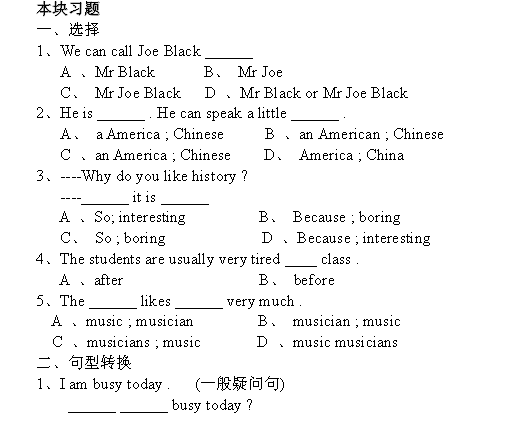 本块习题
一、选择
1、We can call Joe Black ______
A 、Mr Black　　B、 Mr Joe
C、 Mr Joe Black　　D 、Mr Black or Mr Joe Black
2、He is ______ . He can speak a little ______ .
A、 a America ; Chinese　　B 、an American ; Chinese
C 、an America ; Chinese　　D、 America ; China
3、----Why do you like history ?
----______ it is ______
A 、So; interesting　　B、 Because ; boring
C、 So ; boring　　D 、Because ; interesting
4、The students are usually very tired ____ class .
A 、after　　B、 before
5、The ______ likes ______ very much .
A 、music ; musician　　B、 musician ; music
C 、musicians ; music　　D 、music musicians
二、句型转换
1、I am busy today .　(一般疑问句)
______ ______ busy today ?